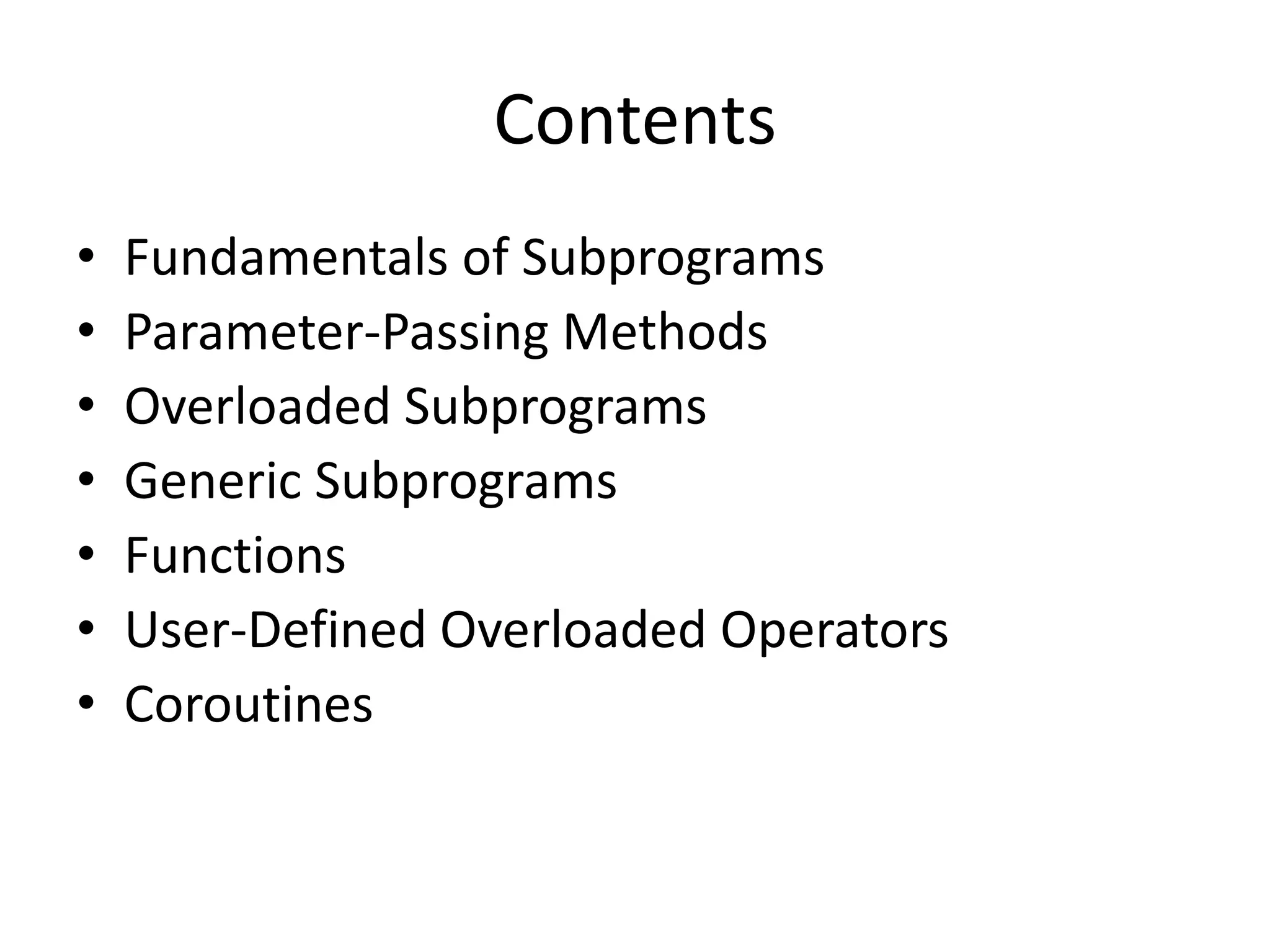 Contents

• Fundamentals of Subprograms
• Parameter-Passing Methods
• Overloaded Subprograms
• Generic Subprograms
• Functions
• User-Defined Overloaded Operators
• Coroutines